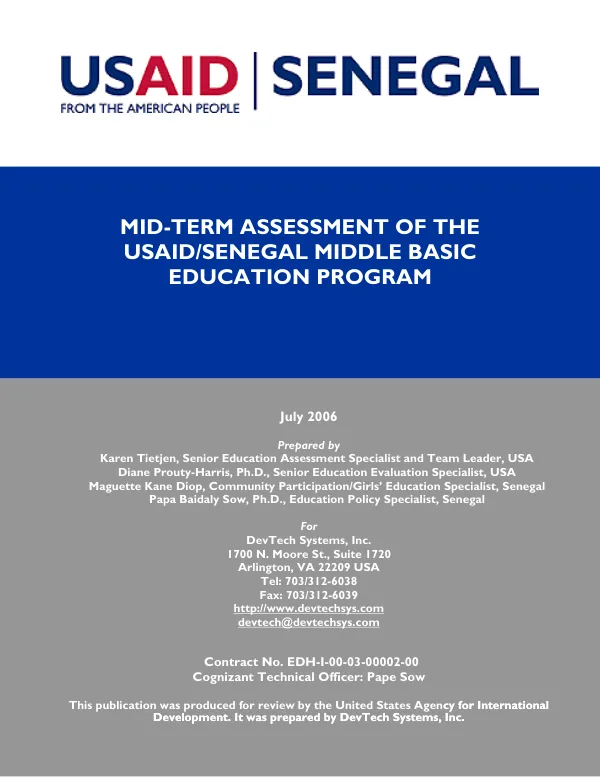 USAID | SENEGAL
FROM THE AMERICAN PEOPLE

MID-TERM ASSESSMENT OF THE USAID/SENEGAL MIDDLE BASIC EDUCATION PROGRAM

July 2006

Prepared by
Karen Tietjen, Senior Education Assessment Specialist and Team Leader, USA
Diane Prouty-Harris, Ph.D., Senior Education Evaluation Specialist, USA
Maguette Kane Diop, Community Participation/Girls' Education Specialist, Senegal
Papa Baidaly Sow, Ph.D., Education Policy Specialist, Senegal

For
DevTech Systems, Inc.
1700 N. Moore St., Suite 1720
Arlington, VA 22209 USA
Tel: 703/312-6038
Fax: 703/312-6039
http://www.devtechsys.com
devtech@devtechsys.com

Contract No. EDH-I-00-03-00002-00
Cognizant Technical Officer: Pape Sow

This publication was produced for review by the United States Agency for International Development. It was prepared by DevTech Systems, Inc.